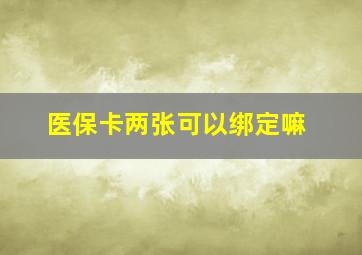 医保卡两张可以绑定嘛